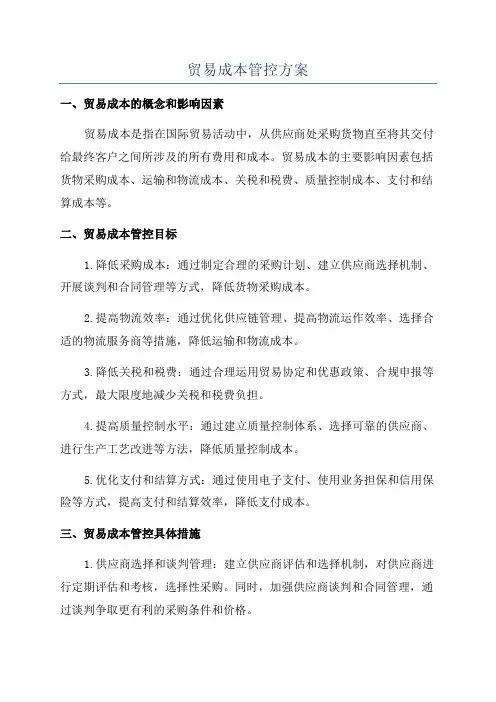 贸易成本管控方案

一、贸易成本的概念和影响因素

贸易成本是指在国际贸易活动中，从供应商处采购货物直至将其交付给最终客户之间所涉及的所有费用和成本。贸易成本的主要影响因素包括货物采购成本、运输和物流成本、关税和税费、质量控制成本、支付和结算成本等。

二、贸易成本管控目标

1.降低采购成本：通过制定合理的采购计划、建立供应商选择机制、开展谈判和合同管理等方式，降低货物采购成本。

2.提高物流效率：通过优化供应链管理、提高物流运作效率、选择合适的物流服务商等措施，降低运输和物流成本。

3.降低关税和税费：通过合理运用贸易协定和优惠政策、合规申报等方式，最大限度地减少关税和税费负担。

4.提高质量控制水平：通过建立质量控制体系、选择可靠的供应商、进行生产工艺改进等方法，降低质量控制成本。

5.优化支付和结算方式：通过使用电子支付、使用业务担保和信用保险等方式，提高支付和结算效率，降低支付成本。

三、贸易成本管控具体措施

1.供应商选择和谈判管理：建立供应商评估和选择机制，对供应商进行定期评估和考核，选择性采购。同时，加强供应商谈判和合同管理，通过谈判争取更有利的采购条件和价格。